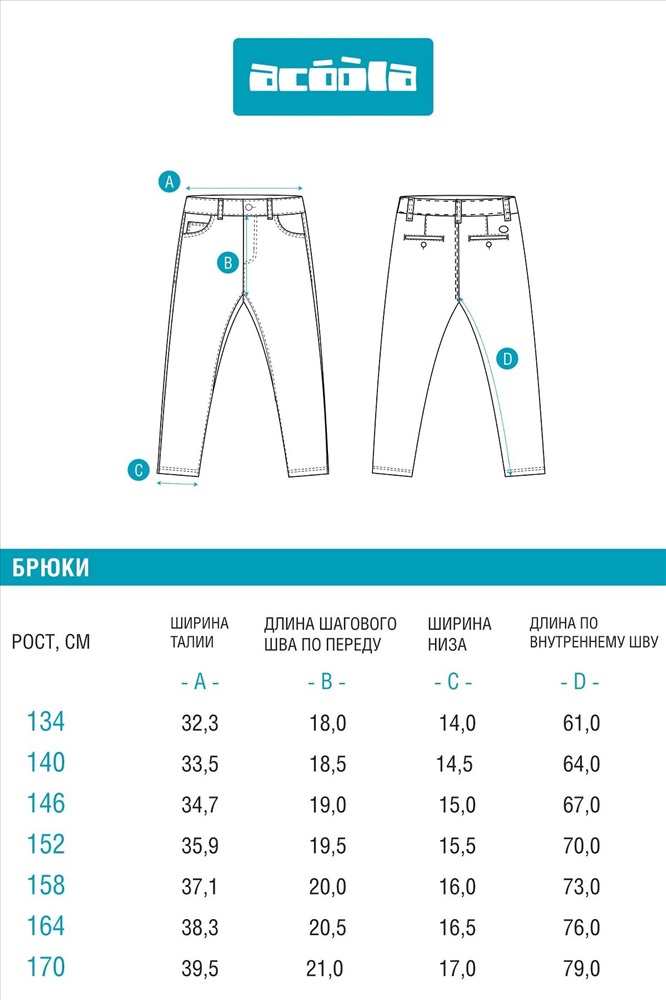 acoola

A

B

C

D

БРЮКИ

| РОСТ, СМ | ШИРИНА ТАЛИИ | ДЛИНА ШАГОВОГО ШВА ПО ПЕРЕДУ | ШИРИНА НИЗА | ДЛИНА ПО ВНУТРЕННЕМУ ШВУ |
|---|---|---|---|---|
| | - A - | - B - | - C - | - D - |
| 134 | 32,3 | 18,0 | 14,0 | 61,0 |
| 140 | 33,5 | 18,5 | 14,5 | 64,0 |
| 146 | 34,7 | 19,0 | 15,0 | 67,0 |
| 152 | 35,9 | 19,5 | 15,5 | 70,0 |
| 158 | 37,1 | 20,0 | 16,0 | 73,0 |
| 164 | 38,3 | 20,5 | 16,5 | 76,0 |
| 170 | 39,5 | 21,0 | 17,0 | 79,0 |